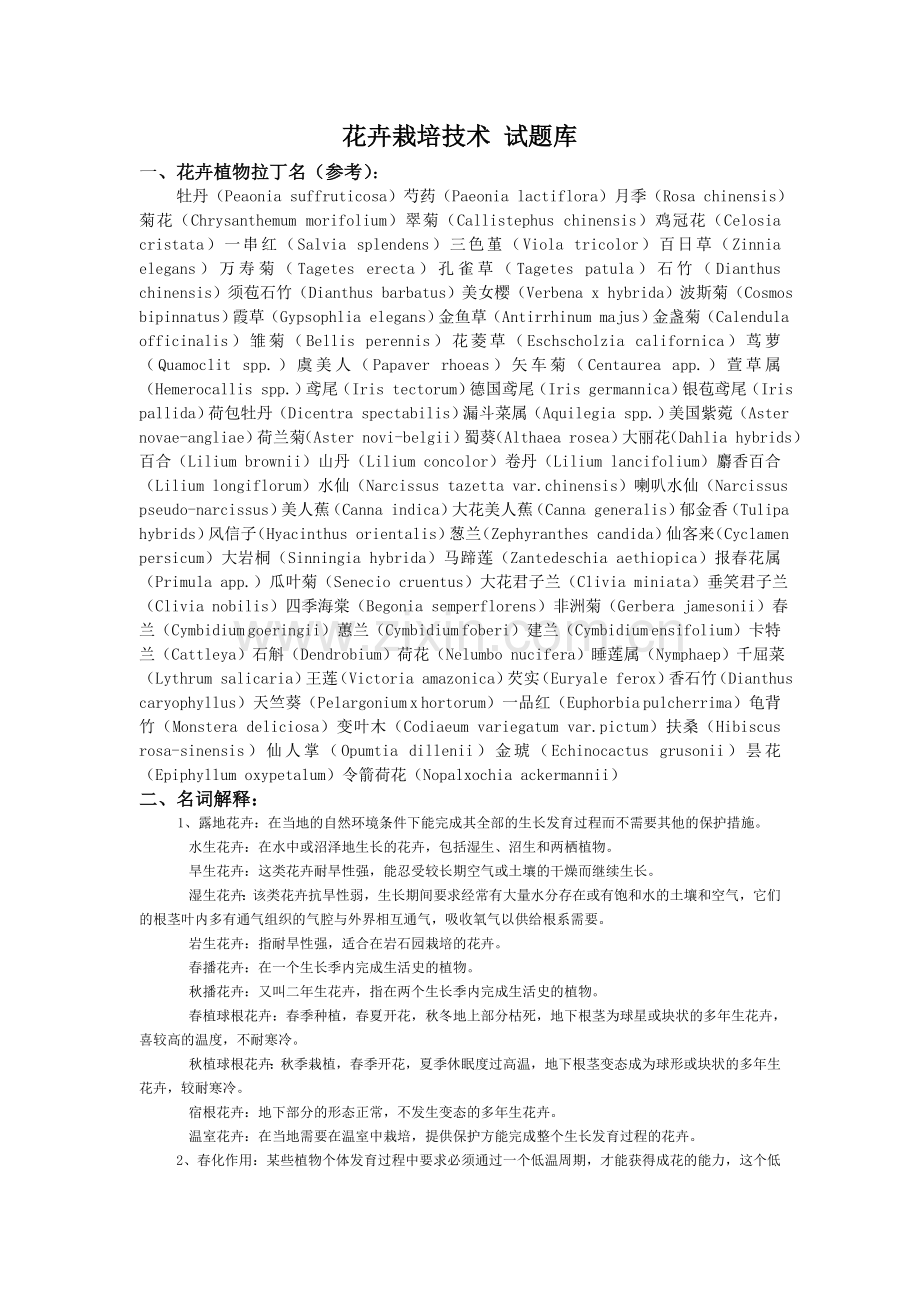 花卉栽培技术 试题库

一、花卉植物拉丁名（参考）：

牡丹（Peaonia suffruticosa）芍药（Paeonia lactiflora）月季（Rosa chinensis）菊花（Chrysanthemum morifolium）翠菊（Callistephus chinensis）鸡冠花（Celosia cristata）一串红（Salvia splendens）三色堇（Viola tricolor）百日草（Zinnia elegans）万寿菊（Tagetes erecta）孔雀草（Tagetes patula）石竹（Dianthus chinensis）须苞石竹（Dianthus barbatus）美女樱（Verbena x hybrida）波斯菊（Cosmos bipinnatus）霞草（Gypsophlia elegans）金鱼草（Antirrhinum majus）金盏菊（Calendula officinalis）雏菊（Bellis perennis）花菱草（Eschscholzia californica）茑萝（Quamoclit spp.）虞美人（Papaver rhoeas）矢车菊（Centaurea app.）萱草属（Hemerocallis spp.）鸢尾（Iris tectorum）德国鸢尾（Iris germannica）银苞鸢尾（Iris pallida）荷包牡丹（Dicentra spectabilis）漏斗菜属（Aquilegia spp.）美国紫菀（Aster novae-angliae）荷兰菊(Aster novi-belgii)蜀葵(Althaea rosea)大丽花(Dahlia hybrids)百合（Lilium brownii）山丹（Lilium concolor）卷丹（Lilium lancifolium）麝香百合（Lilium longiflorum）水仙（Narcissus tazetta var.chinensis）喇叭水仙（Narcissus pseudo-narcissus）美人蕉(Canna indica)大花美人蕉(Canna generalis)郁金香(Tulipa hybrids)风信子(Hyacinthus orientalis)葱兰(Zephyranthes candida)仙客来(Cyclamen persicum）大岩桐（Sinningia hybrida）马蹄莲（Zantedeschia aethiopica）报春花属（Primula app.）瓜叶菊（Senecio cruentus）大花君子兰（Clivia miniata）垂笑君子兰（Clivia nobilis）四季海棠（Begonia semperflorens）非洲菊（Gerbera jamesonii）春兰（Cymbidium goeringii）蕙兰（Cymbidium foberi）建兰（Cymbidium ensifolium）卡特兰（Cattleya）石斛（Dendrobium）荷花（Nelumbo nucifera）睡莲属（Nymphaep）千屈菜（Lythrum salicaria）王莲（Victoria amazonica）芡实（Euryale ferox）香石竹（Dianthus caryophyllus）天竺葵（Pelargonium x hortorum）一品红（Euphorbia pulcherrima）龟背竹（Monstera deliciosa）变叶木（Codiaeum variegatum var.pictum）扶桑（Hibiscus rosa-sinensis）仙人掌（Opumtia dillenii）金琥（Echinocactus grusonii）昙花（Epiphyllum oxypetalum）令箭荷花（Nopalxochia ackermannii）

二、名词解释：

1、露地花卉：在当地的自然环境条件下能完成其全部的生长发育过程而不需要其他的保护措施。

水生花卉：在水中或沼泽地生长的花卉，包括湿生、沼生和两栖植物。

旱生花卉：这类花卉耐旱性强，能忍受较长期空气或土壤的干燥而继续生长。

湿生花卉：该类花卉抗旱性弱，生长期间要求经常有大量水分存在或有饱和水的土壤和空气，它们的根茎叶内多有通气组织的气腔与外界相互通气，吸收氧气以供给根系需要。

岩生花卉：指耐旱性强，适合在岩石园栽培的花卉。

春播花卉：在一个生长季内完成生活史的植物。

秋播花卉：又叫二年生花卉，指在两个生长季内完成生活史的植物。

春植球根花卉：春季种植，春夏开花，秋冬地上部分枯死，地下根茎为球星或块状的多年生花卉，喜较高的温度，不耐寒冷。

秋植球根花卉：秋季栽植，春季开花，夏季休眠度过高温，地下根茎变态成为球形或块状的多年生花卉，较耐寒冷。

宿根花卉：地下部分的形态正常，不发生变态的多年生花卉。

温室花卉：在当地需要在温室中栽培，提供保护方能完成整个生长发育过程的花卉。

2、春化作用：某些植物个体发育过程中要求必须通过一个低温周期，才能获得成花的能力，这个低